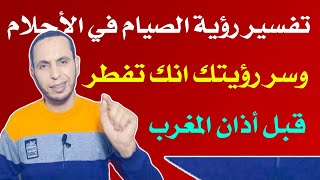 تفسير رؤية الصيام في الأحلام

وسر رؤيتك انك تفطر

قبل أذان المغرب